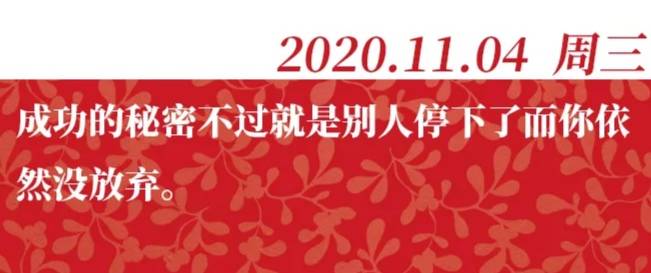 2020.11.04 周三

成功的秘密不过就是别人停下了而你依然没放弃。